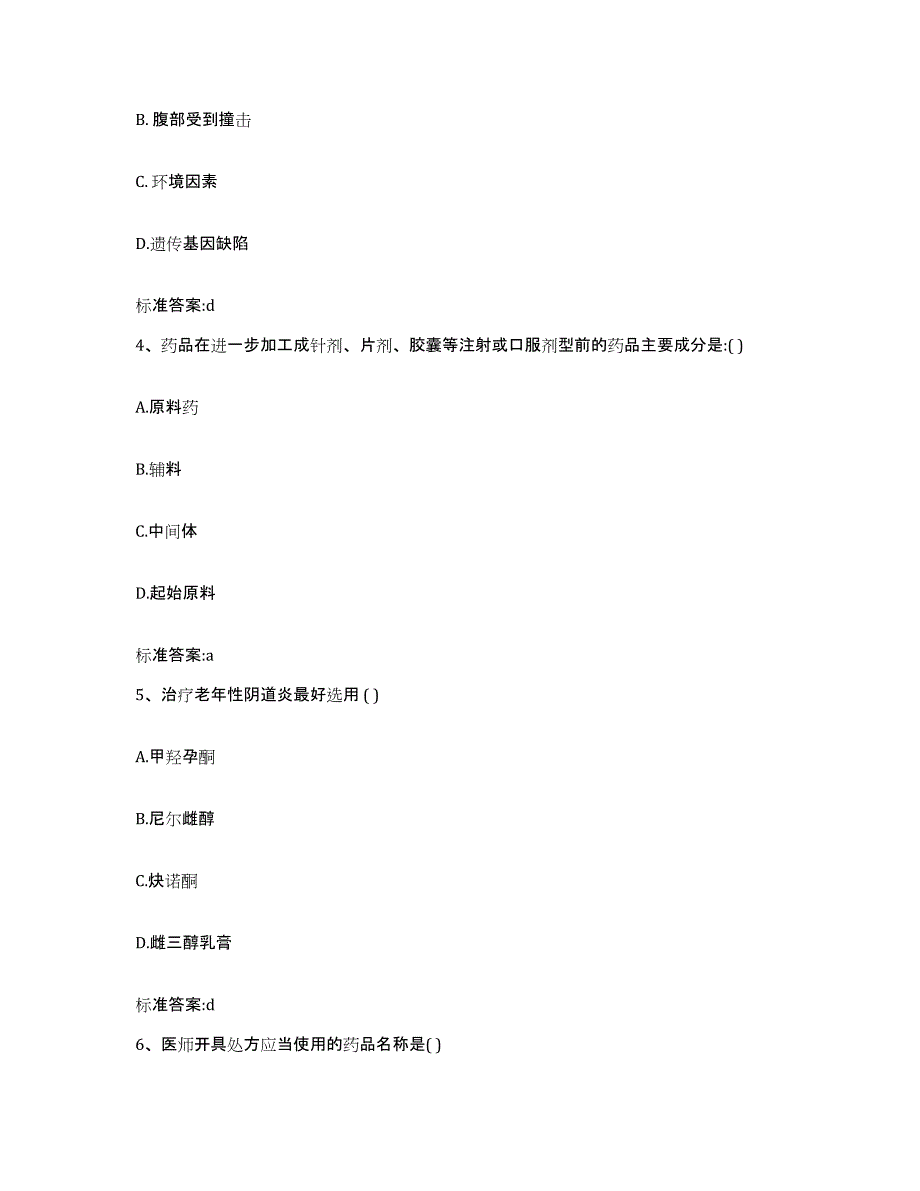 B. 腹部受到撞击

C. 环境因素

D.遗传基因缺陷

标准答案:d

4、药品在进一步加工成针剂、片剂、胶囊等注射或口服剂型前的药品主要成分是:( )

A.原料药

B.辅料

C.中间体

D.起始原料

标准答案:a

5、治疗老年性阴道炎最好选用 ( )

A.甲羟孕酮

B.尼尔雌醇

C.炔诺酮

D.雌三醇乳膏

标准答案:d

6、医师开具处方应当使用的药品名称是( )